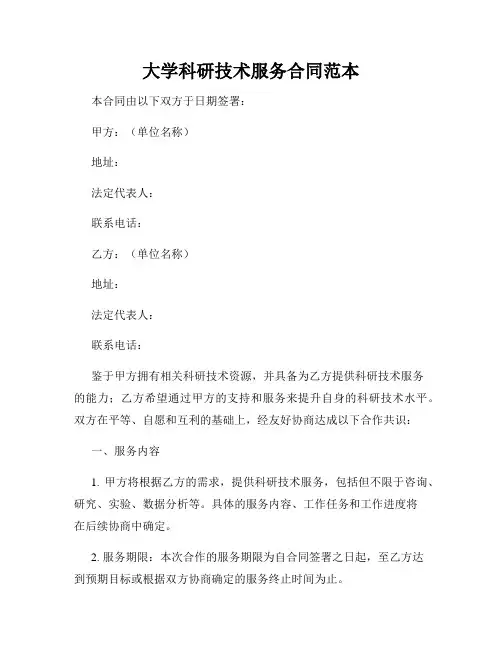 大学科研技术服务合同范本

本合同由以下双方于日期签署：

甲方：（单位名称）

地址：

法定代表人：

联系电话：

乙方：（单位名称）

地址：

法定代表人：

联系电话：

鉴于甲方拥有相关科研技术资源，并具备为乙方提供科研技术服务的能力；乙方希望通过甲方的支持和服务来提升自身的科研技术水平。双方在平等、自愿和互利的基础上，经友好协商达成以下合作共识：

一、服务内容

1. 甲方将根据乙方的需求，提供科研技术服务，包括但不限于咨询、研究、实验、数据分析等。具体的服务内容、工作任务和工作进度将在后续协商中确定。

2. 服务期限：本次合作的服务期限为自合同签署之日起，至乙方达到预期目标或根据双方协商确定的服务终止时间为止。